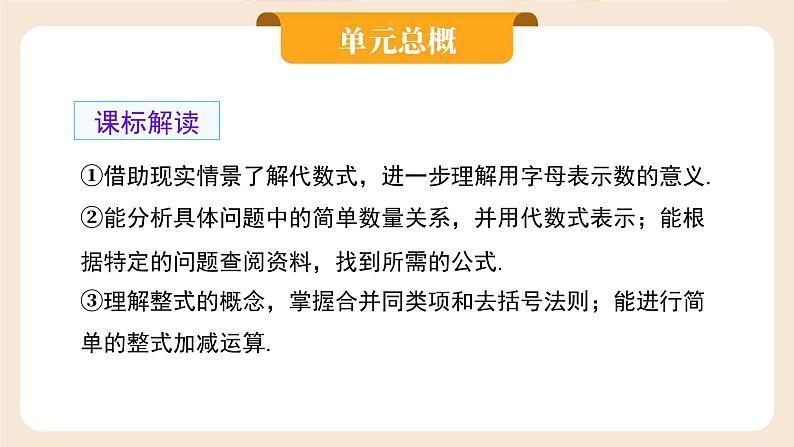 单元总概

课标解读

①借助现实情景了解代数式，进一步理解用字母表示数的意义.
②能分析具体问题中的简单数量关系，并用代数式表示；能根据特定的问题查阅资料，找到所需的公式.
③理解整式的概念，掌握合并同类项和去括号法则；能进行简单的整式加减运算.